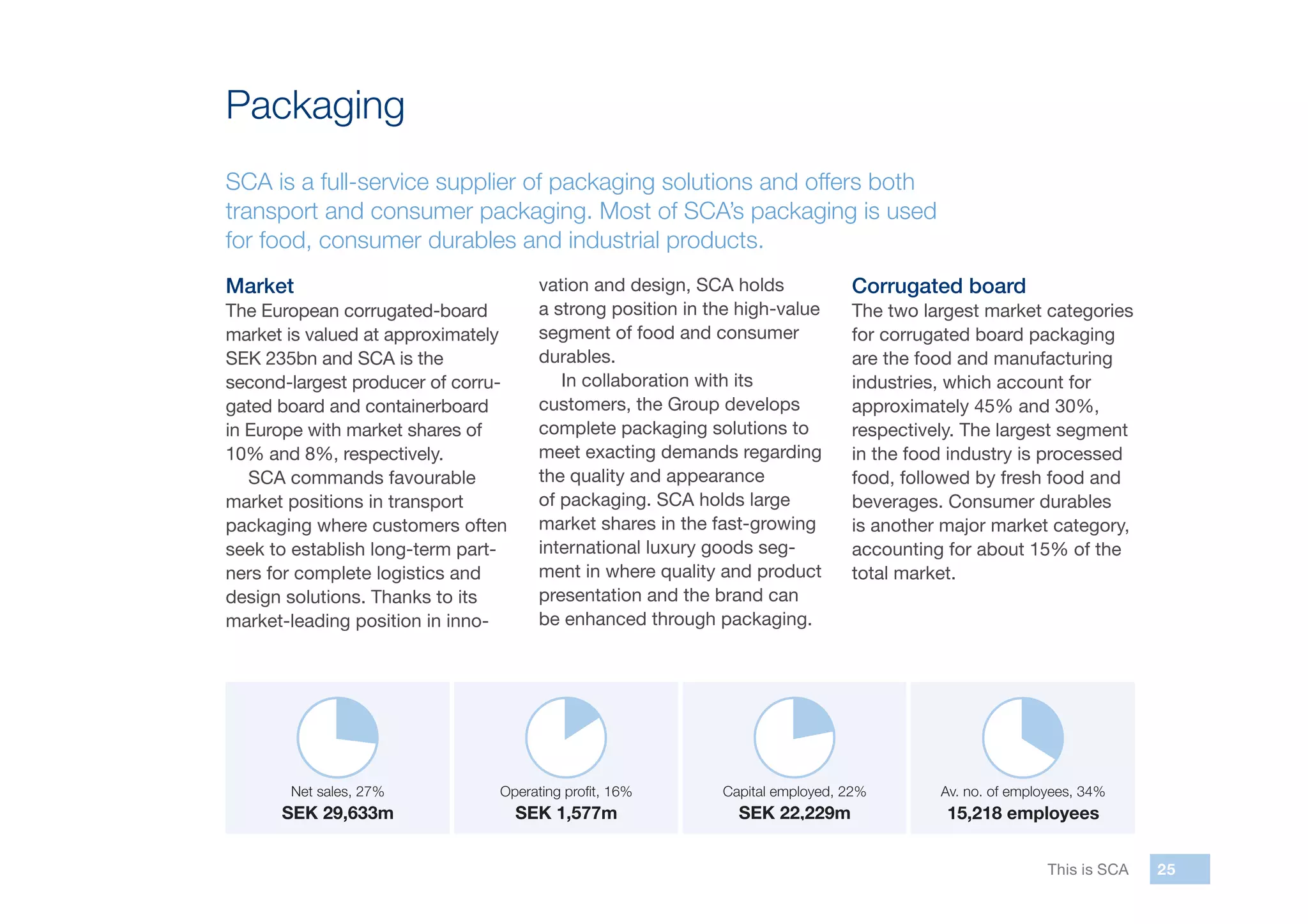 Packaging

SCA is a full-service supplier of packaging solutions and offers both transport and consumer packaging. Most of SCA's packaging is used for food, consumer durables and industrial products.

Market
The European corrugated-board market is valued at approximately SEK 235bn and SCA is the second-largest producer of corrugated board and containerboard in Europe with market shares of 10% and 8%, respectively.

SCA commands favourable market positions in transport packaging where customers often seek to establish long-term partners for complete logistics and design solutions. Thanks to its market-leading position in innovation and design, SCA holds a strong position in the high-value segment of food and consumer durables.

In collaboration with its customers, the Group develops complete packaging solutions to meet exacting demands regarding the quality and appearance of packaging. SCA holds large market shares in the fast-growing international luxury goods segment in where quality and product presentation and the brand can be enhanced through packaging.

Corrugated board
The two largest market categories for corrugated board packaging are the food and manufacturing industries, which account for approximately 45% and 30%, respectively. The largest segment in the food industry is processed food, followed by fresh food and beverages. Consumer durables is another major market category, accounting for about 15% of the total market.

Net sales, 27%
SEK 29,633m

Operating profit, 16%
SEK 1,577m

Capital employed, 22%
SEK 22,229m

Av. no. of employees, 34%
15,218 employees

This is SCA 25